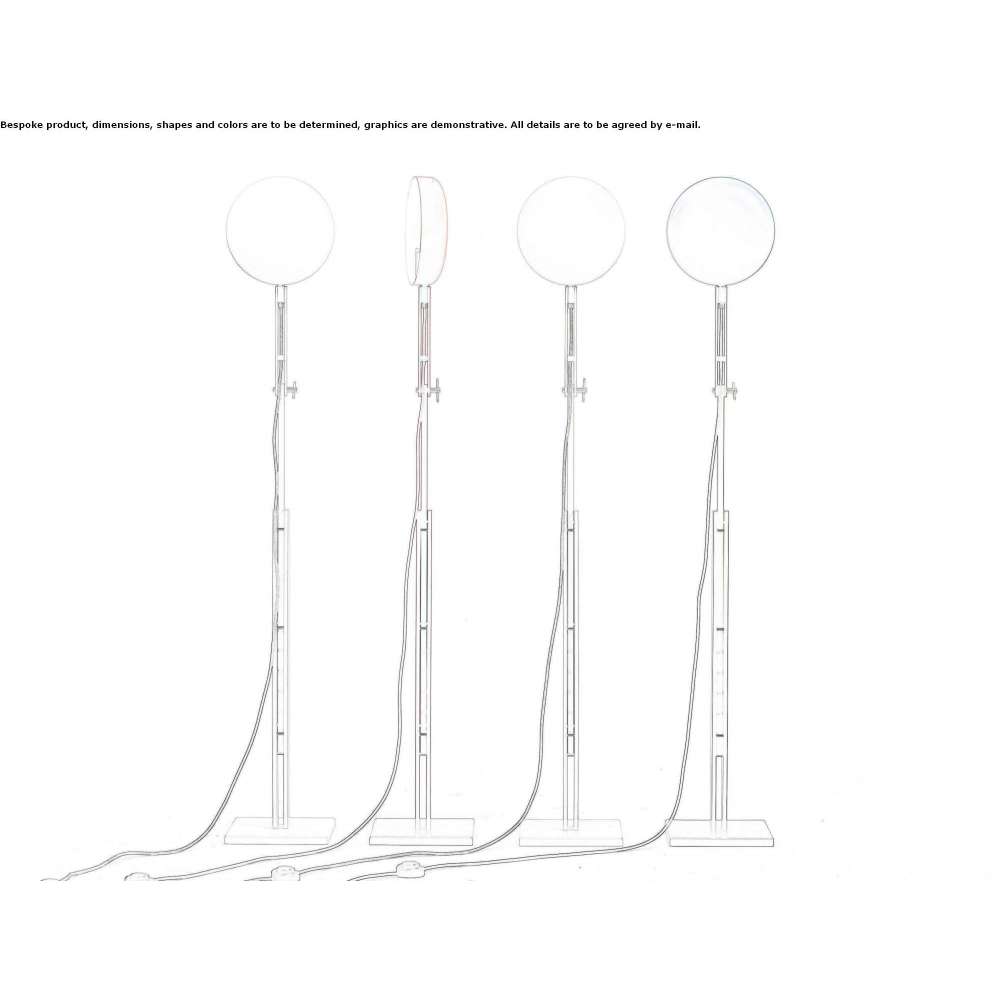 Bespoke product, dimensions, shapes and colors are to be determined, graphics are demonstrative. All details are to be agreed by e-mail.